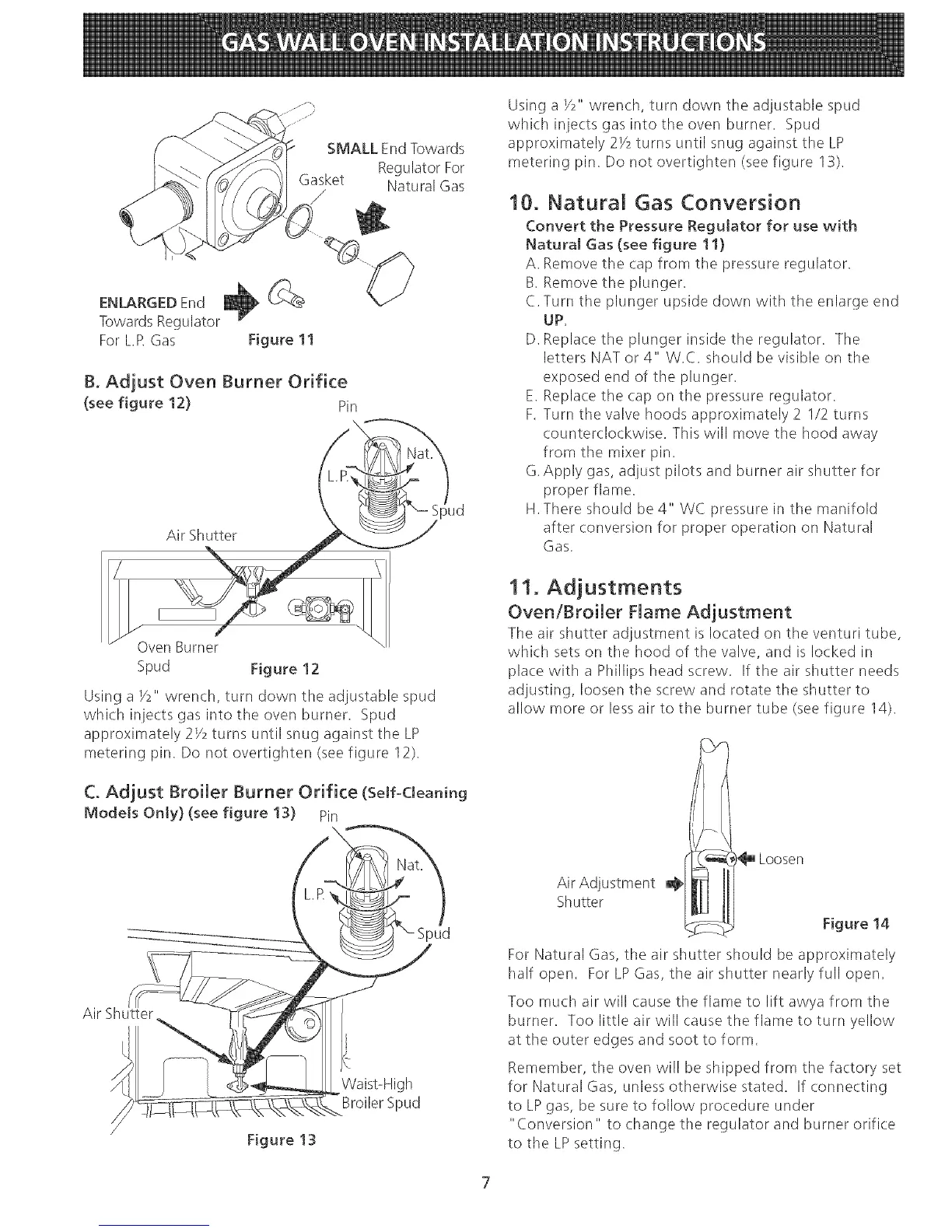 GAS WALL OVEN INSTALLATION INSTRUCTIONS

SMALL End Towards Regulator For Natural Gas

Gasket

ENLARGED End Towards Regulator For L.P. Gas

Figure 11

B. Adjust Oven Burner Orifice
(see figure 12)

Pin

Nat.

L.P.

Spud

Air Shutter

Oven Burner Spud

Figure 12

Using a ½" wrench, turn down the adjustable spud which injects gas into the oven burner. Spud approximately 2½ turns until snug against the LP metering pin. Do not overtighten (see figure 12).

C. Adjust Broiler Burner Orifice (Self-Cleaning Models Only) (see figure 13)

Pin

Nat.

L.P.

Spud

Air Shutter

Waist-High Broiler Spud

Figure 13

Using a ½" wrench, turn down the adjustable spud which injects gas into the oven burner. Spud approximately 2½ turns until snug against the LP metering pin. Do not overtighten (see figure 13).

10. Natural Gas Conversion
Convert the Pressure Regulator for use with Natural Gas (see figure 11)
A. Remove the cap from the pressure regulator.
B. Remove the plunger.
C. Turn the plunger upside down with the enlarge end UP.
D. Replace the plunger inside the regulator. The letters NAT or 4" W.C. should be visible on the exposed end of the plunger.
E. Replace the cap on the pressure regulator.
F. Turn the valve hoods approximately 2 1/2 turns counterclockwise. This will move the hood away from the mixer pin.
G. Apply gas, adjust pilots and burner air shutter for proper flame.
H. There should be 4" WC pressure in the manifold after conversion for proper operation on Natural Gas.

11. Adjustments
Oven/Broiler Flame Adjustment
The air shutter adjustment is located on the venturi tube, which sets on the hood of the valve, and is locked in place with a Phillips head screw. If the air shutter needs adjusting, loosen the screw and rotate the shutter to allow more or less air to the burner tube (see figure 14).

Loosen

Air Adjustment Shutter

Figure 14

For Natural Gas, the air shutter should be approximately half open. For LP Gas, the air shutter nearly full open.

Too much air will cause the flame to lift awya from the burner. Too little air will cause the flame to turn yellow at the outer edges and soot to form.

Remember, the oven will be shipped from the factory set for Natural Gas, unless otherwise stated. If connecting to LP gas, be sure to follow procedure under "Conversion" to change the regulator and burner orifice to the LP setting.

7